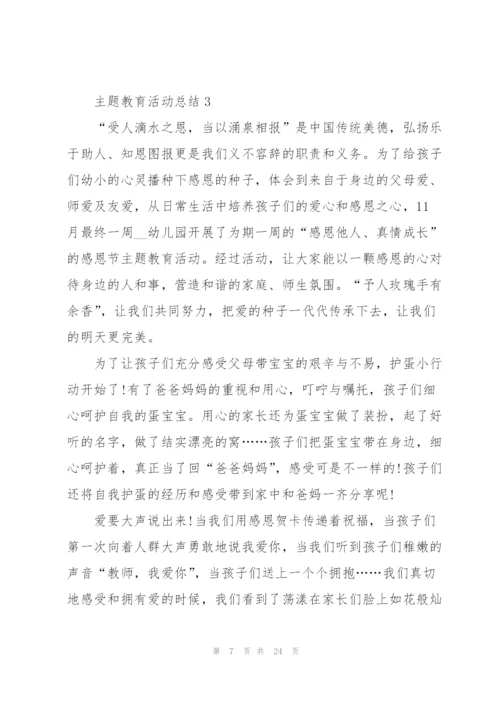 主题教育活动总结 3

“受人滴水之恩，当以涌泉相报”是中国传统美德，弘扬乐于助人、知恩图报更是我们义不容辞的职责和义务。为了给孩子们幼小的心灵播种下感恩的种子，体会到来自于身边的父母爱、师爱及友爱，从日常生活中培养孩子们的爱心和感恩之心，11月最终一周__幼儿园开展了为期一周的“感恩他人、真情成长”的感恩节主题教育活动。经过活动，让大家能以一颗感恩的心对待身边的人和事，营造和谐的家庭、师生氛围。“予人玫瑰手有余香”，让我们共同努力，把爱的种子一代代传承下去，让我们的明天更完美。

为了让孩子们充分感受父母带宝宝的艰辛与不易，护蛋小行动开始了!有了爸爸妈妈的重视和用心，叮咛与嘱托，孩子们细心呵护自我的蛋宝宝。用心的家长还为蛋宝宝做了装扮，起了好听的名字，做了结实漂亮的窝……孩子们把蛋宝宝带在身边，细心呵护着，真正当了回“爸爸妈妈”，感受可是不一样的!孩子们还将自我护蛋的经历和感受带到家中和爸妈一齐分享呢!

爱要大声说出来!当我们用感恩贺卡传递着祝福，当孩子们第一次向着人群大声勇敢地说我爱你，当我们听到孩子们稚嫩的声音“教师，我爱你”，当孩子们送上一个个拥抱……我们真切地感受和拥有爱的时候，我们看到了荡漾在家长们脸上如花般灿

第 7 页 共 24 页